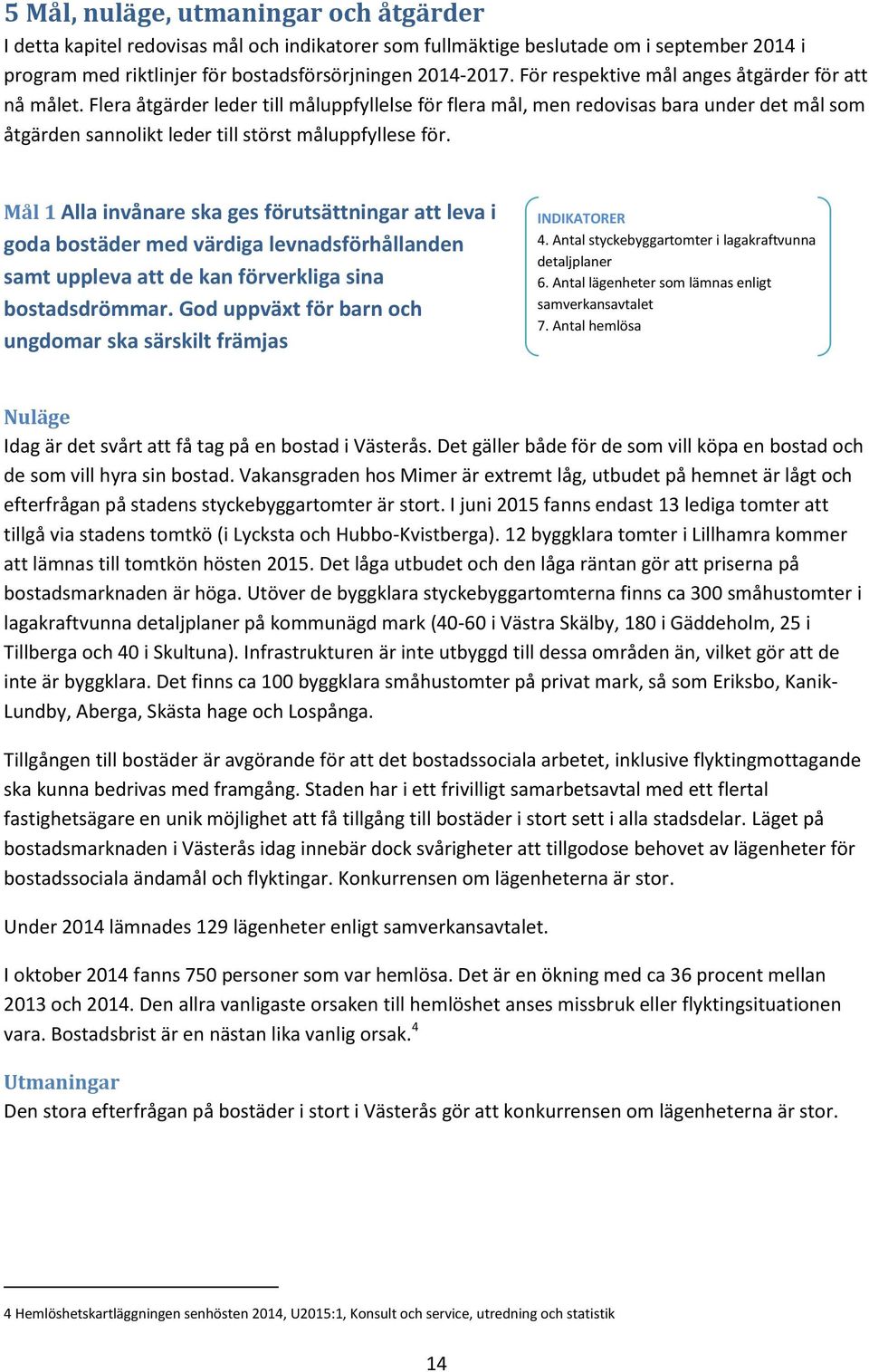 5 Mål, nuläge, utmaningar och åtgärder

I detta kapitel redovisas mål och indikatorer som fullmäktige beslutade om i september 2014 i program med riktlinjer för bostadsförsörjningen 2014-2017. För respektive mål anges åtgärder för att nå målet. Flera åtgärder leder till måluppfyllelse för flera mål, men redovisas bara under det mål som åtgärden sannolikt leder till störst måluppfyllese för.

Mål 1 Alla invånare ska ges förutsättningar att leva i goda bostäder med värdiga levnadsförhållanden samt uppleva att de kan förverkliga sina bostadsdrömmar. God uppväxt för barn och ungdomar ska särskilt främjas

INDIKATORER
4. Antal styckebyggartomter i lagakraftvunna detaljplaner
6. Antal lägenheter som lämnas enligt samverkansavtalet
7. Antal hemlösa

Nuläge
Idag är det svårt att få tag på en bostad i Västerås. Det gäller både för de som vill köpa en bostad och de som vill hyra sin bostad. Vakansgraden hos Mimer är extremt låg, utbudet på hemnet är lågt och efterfrågan på stadens styckebyggartomter är stort. I juni 2015 fanns endast 13 lediga tomter att tillgå via stadens tomtkö (i Lycksta och Hubbo-Kvistberga). 12 byggklara tomter i Lillhamra kommer att lämnas till tomtkön hösten 2015. Det låga utbudet och den låga räntan gör att priserna på bostadsmarknaden är höga. Utöver de byggklara styckebyggartomterna finns ca 300 småhustomter i lagakraftvunna detaljplaner på kommunägd mark (40-60 i Västra Skälby, 180 i Gäddeholm, 25 i Tillberga och 40 i Skultuna). Infrastrukturen är inte utbyggd till dessa områden än, vilket gör att de inte är byggklara. Det finns ca 100 byggklara småhustomter på privat mark, så som Eriksbo, Kanik-Lundby, Aberga, Skästa hage och Lospånga.

Tillgången till bostäder är avgörande för att det bostadssociala arbetet, inklusive flyktingmottagande ska kunna bedrivas med framgång. Staden har i ett frivilligt samarbetsavtal med ett flertal fastighetsägare en unik möjlighet att få tillgång till bostäder i stort sett i alla stadsdelar. Läget på bostadsmarknaden i Västerås idag innebär dock svårigheter att tillgodose behovet av lägenheter för bostadssociala ändamål och flyktingar. Konkurrensen om lägenheterna är stor.

Under 2014 lämnades 129 lägenheter enligt samverkansavtalet.

I oktober 2014 fanns 750 personer som var hemlösa. Det är en ökning med ca 36 procent mellan 2013 och 2014. Den allra vanligaste orsaken till hemlöshet anses missbruk eller flyktingsituationen vara. Bostadsbrist är en nästan lika vanlig orsak.$^4$

Utmaningar
Den stora efterfrågan på bostäder i stort i Västerås gör att konkurrensen om lägenheterna är stor.

4 Hemlöshetskartläggningen senhösten 2014, U2015:1, Konsult och service, utredning och statistik

14